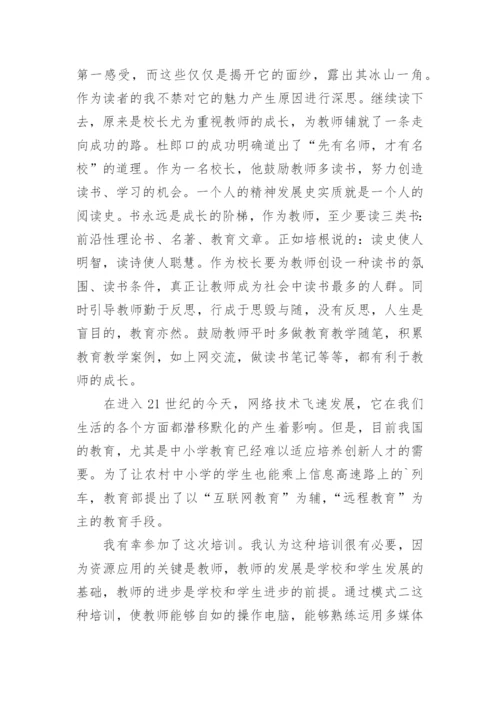 第一感受，而这些仅仅是揭开它的面纱，露出其冰山一角。作为读者的我不禁对它的魅力产生原因进行深思。继续读下去，原来是校长尤为重视教师的成长，为教师铺就了一条走向成功的路。杜郎口的成功明确道出了“先有名师，才有名校”的道理。作为一名校长，他鼓励教师多读书，努力创造读书、学习的机会。一个人的精神发展史实质就是一个人的阅读史。书永远是成长的阶梯，作为教师，至少要读三类书：前沿性理论书、名著、教育文章。正如培根说的：读史使人明智，读诗使人聪慧。作为校长要为教师创设一种读书的氛围、读书条件，真正让教师成为社会中读书最多的人群。同时引导教师勤于反思，行成于思毁与随，没有反思，人生是盲目的，教育亦然。鼓励教师平时多做教育教学随笔，积累教育教学案例，如上网交流，做读书笔记等等，都有利于教师的成长。

在进入 21 世纪的今天，网络技术飞速发展，它在我们生活的各个方面都潜移默化的产生着影响。但是，目前我国的教育，尤其是中小学教育已经难以适应培养创新人才的需要。为了让农村中小学的学生也能乘上信息高速路上的`列车，教育部提出了以“互联网教育”为辅，“远程教育”为主的教育手段。

我有幸参加了这次培训。我认为这种培训很有必要，因为资源应用的关键是教师，教师的发展是学校和学生发展的基础，教师的进步是学校和学生进步的前提。通过模式二这种培训，使教师能够自如的操作电脑，能够熟练运用多媒体